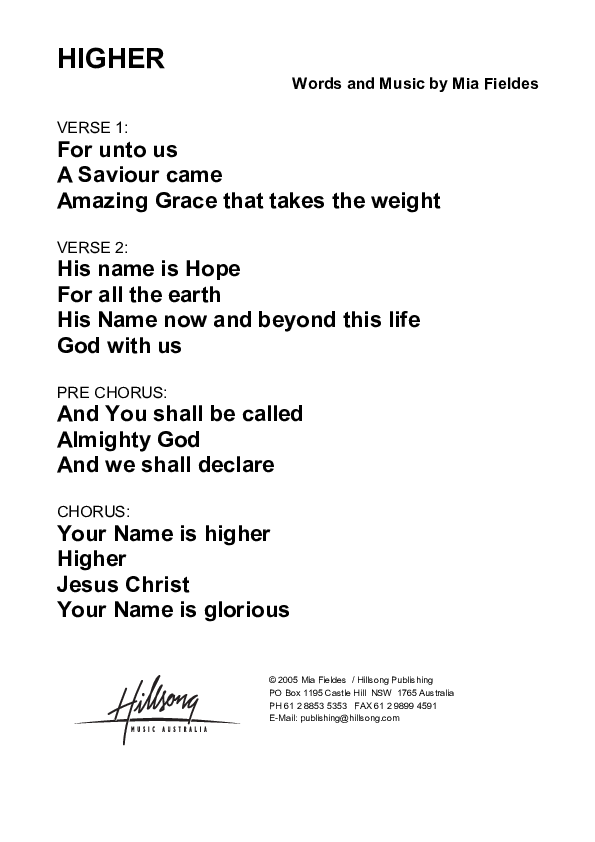 HIGHER

Words and Music by Mia Fieldes

VERSE 1:
For unto us
A Saviour came
Amazing Grace that takes the weight

VERSE 2:
His name is Hope
For all the earth
His Name now and beyond this life
God with us

PRE CHORUS:
And You shall be called
Almighty God
And we shall declare

CHORUS:
Your Name is higher
Higher
Jesus Christ
Your Name is glorious

Hillsong
MUSIC AUSTRALIA

© 2005 Mia Fieldes / Hillsong Publishing
PO Box 1195 Castle Hill NSW 1765 Australia
PH 61 2 8853 5353 FAX 61 2 9899 4591
E-Mail: publishing@hillsong.com